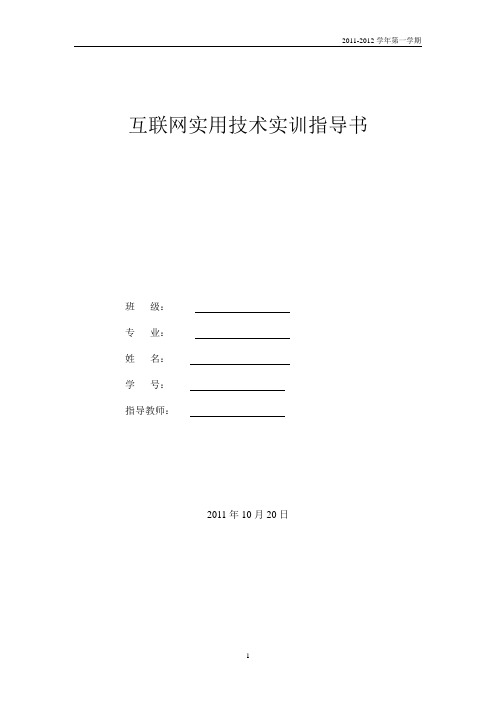 2011-2012 学年第一学期

互联网实用技术实训指导书

班　级：

专　业：

姓　名：

学　号：

指导教师：

2011 年 10 月 20 日

1